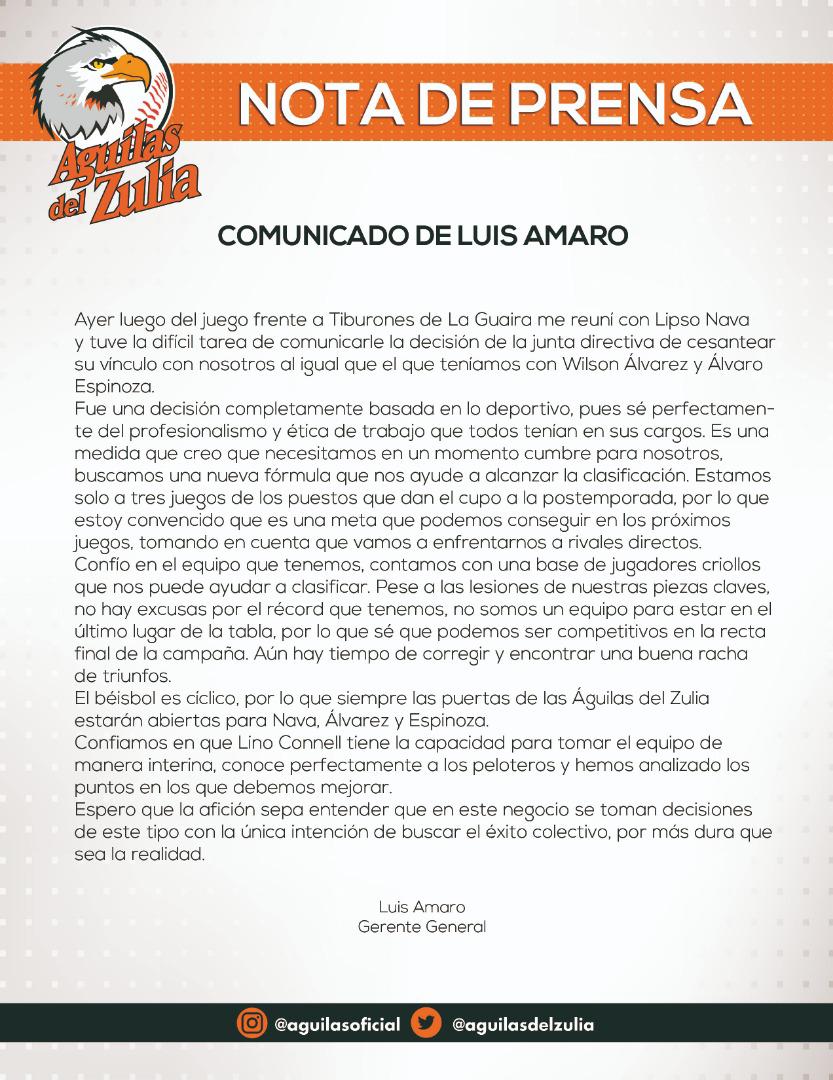 Águilas del Zulia

NOTA DE PRENSA

COMUNICADO DE LUIS AMARO

Ayer luego del juego frente a Tiburones de La Guaira me reuní con Lipso Nava y tuve la difícil tarea de comunicarle la decisión de la junta directiva de cesantear su vínculo con nosotros al igual que el que teníamos con Wilson Álvarez y Álvaro Espinoza.
Fue una decisión completamente basada en lo deportivo, pues sé perfectamente del profesionalismo y ética de trabajo que todos tenían en sus cargos. Es una medida que creo que necesitamos en un momento cumbre para nosotros, buscamos una nueva fórmula que nos ayude a alcanzar la clasificación. Estamos solo a tres juegos de los puestos que dan el cupo a la postemporada, por lo que estoy convencido que es una meta que podemos conseguir en los próximos juegos, tomando en cuenta que vamos a enfrentarnos a rivales directos.
Confío en el equipo que tenemos, contamos con una base de jugadores criollos que nos puede ayudar a clasificar. Pese a las lesiones de nuestras piezas claves, no hay excusas por el récord que tenemos, no somos un equipo para estar en el último lugar de la tabla, por lo que sé que podemos ser competitivos en la recta final de la campaña. Aún hay tiempo de corregir y encontrar una buena racha de triunfos.
El béisbol es cíclico, por lo que siempre las puertas de las Águilas del Zulia estarán abiertas para Nava, Álvarez y Espinoza.
Confiamos en que Lino Connell tiene la capacidad para tomar el equipo de manera interina, conoce perfectamente a los peloteros y hemos analizado los puntos en los que debemos mejorar.
Espero que la afición sepa entender que en este negocio se toman decisiones de este tipo con la única intención de buscar el éxito colectivo, por más dura que sea la realidad.

Luis Amaro
Gerente General

@aguilasoficial @aguilasdelzulia